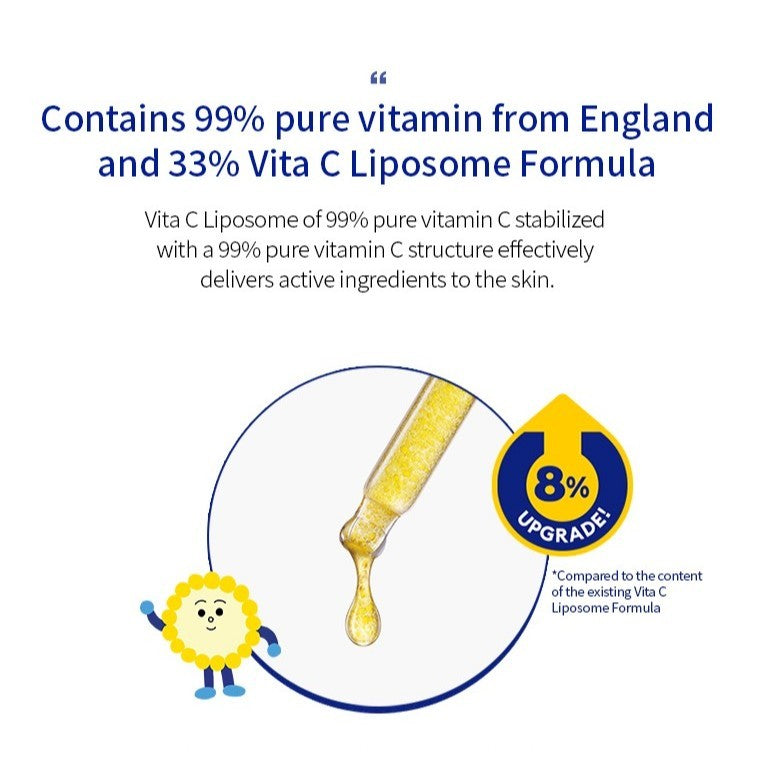 "

Contains 99% pure vitamin from England and 33% Vita C Liposome Formula

Vita C Liposome of 99% pure vitamin C stabilized with a 99% pure vitamin C structure effectively delivers active ingredients to the skin.

8%
UPGRADE!

*Compared to the content of the existing Vita C Liposome Formula